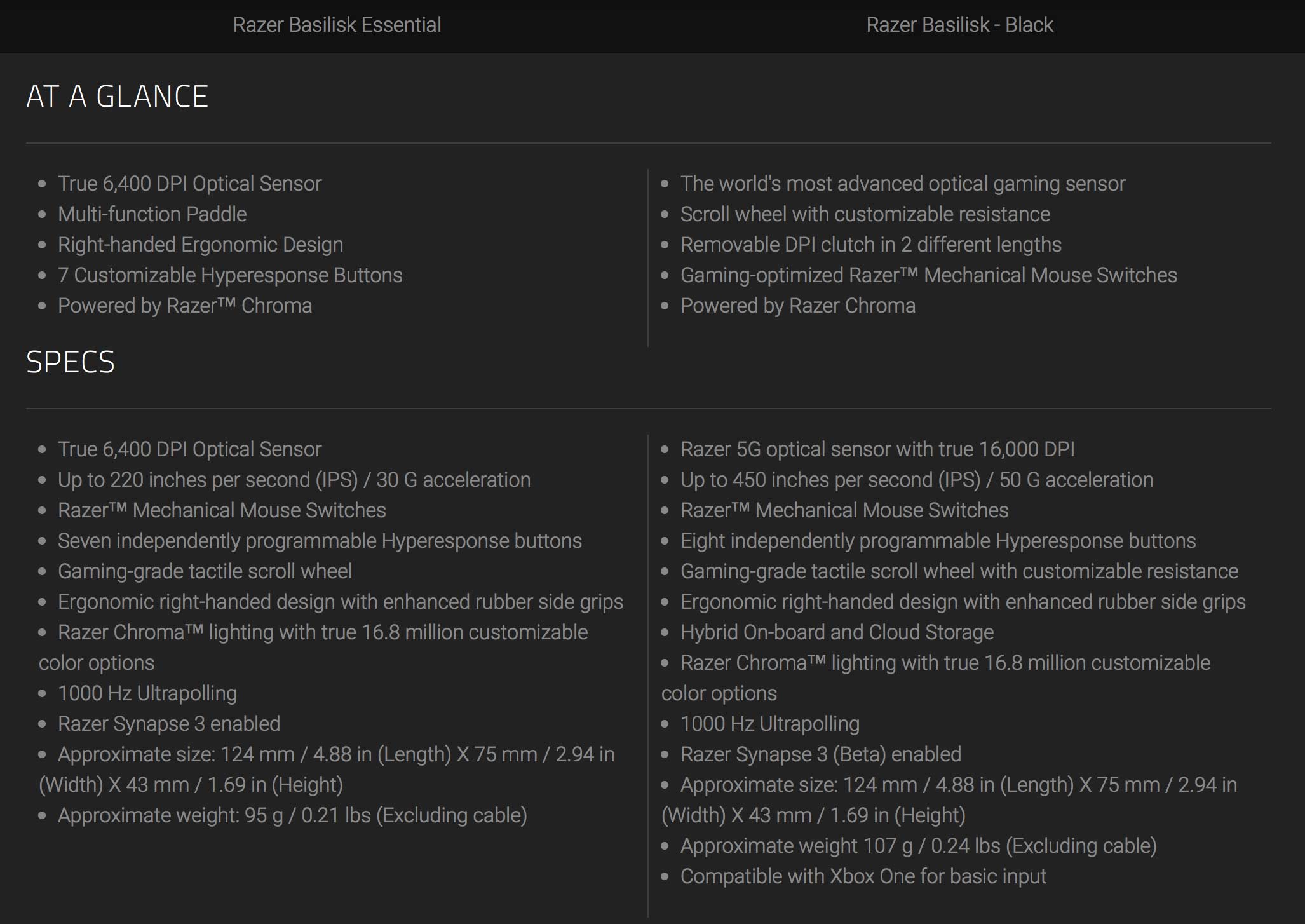 Razer Basilisk Essential

Razer Basilisk - Black

AT A GLANCE

- True 6,400 DPI Optical Sensor
- Multi-function Paddle
- Right-handed Ergonomic Design
- 7 Customizable Hyperesponse Buttons
- Powered by Razer™ Chroma

- The world's most advanced optical gaming sensor
- Scroll wheel with customizable resistance
- Removable DPI clutch in 2 different lengths
- Gaming-optimized Razer™ Mechanical Mouse Switches
- Powered by Razer Chroma

SPECS

- True 6,400 DPI Optical Sensor
- Up to 220 inches per second (IPS) / 30 G acceleration
- Razer™ Mechanical Mouse Switches
- Seven independently programmable Hyperesponse buttons
- Gaming-grade tactile scroll wheel
- Ergonomic right-handed design with enhanced rubber side grips
- Razer Chroma™ lighting with true 16.8 million customizable color options
- 1000 Hz Ultrapolling
- Razer Synapse 3 enabled
- Approximate size: 124 mm / 4.88 in (Length) X 75 mm / 2.94 in (Width) X 43 mm / 1.69 in (Height)
- Approximate weight: 95 g / 0.21 lbs (Excluding cable)

- Razer 5G optical sensor with true 16,000 DPI
- Up to 450 inches per second (IPS) / 50 G acceleration
- Razer™ Mechanical Mouse Switches
- Eight independently programmable Hyperesponse buttons
- Gaming-grade tactile scroll wheel with customizable resistance
- Ergonomic right-handed design with enhanced rubber side grips
- Hybrid On-board and Cloud Storage
- Razer Chroma™ lighting with true 16.8 million customizable color options
- 1000 Hz Ultrapolling
- Razer Synapse 3 (Beta) enabled
- Approximate size: 124 mm / 4.88 in (Length) X 75 mm / 2.94 in (Width) X 43 mm / 1.69 in (Height)
- Approximate weight 107 g / 0.24 lbs (Excluding cable)
- Compatible with Xbox One for basic input